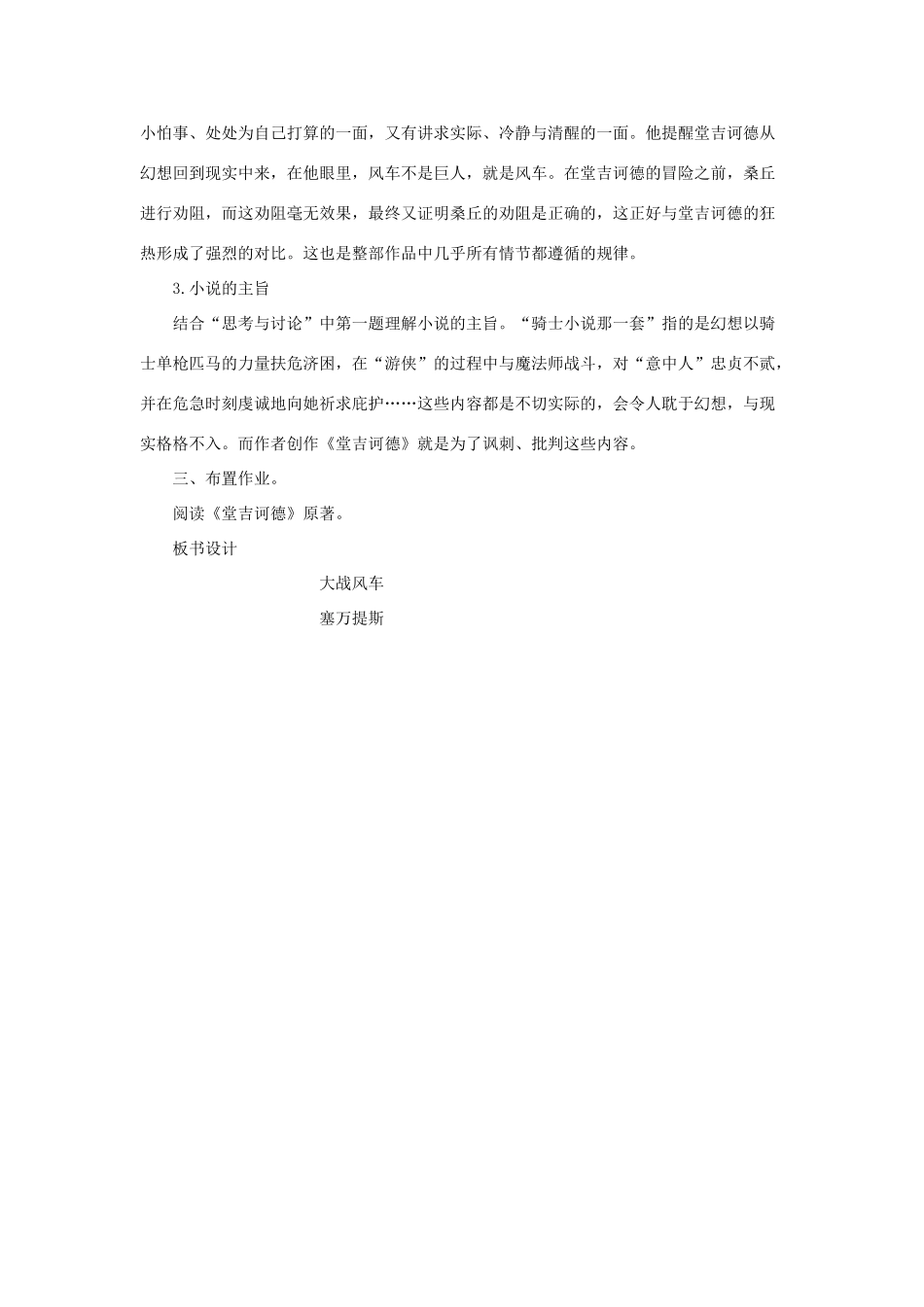 小怕事、处处为自己打算的一面，又有讲求实际、冷静与清醒的一面。他提醒堂吉诃德从幻想回到现实中来，在他眼里，风车不是巨人，就是风车。在堂吉诃德的冒险之前，桑丘进行劝阻，而这劝阻毫无效果，最终又证明桑丘的劝阻是正确的，这正好与堂吉诃德的狂热形成了强烈的对比。这也是整部作品中几乎所有情节都遵循的规律。

3.小说的主旨

结合“思考与讨论”中第一题理解小说的主旨。“骑士小说那一套”指的是幻想以骑士单枪匹马的力量扶危济困，在“游侠”的过程中与魔法师战斗，对“意中人”忠贞不贰，并在危急时刻虔诚地向她祈求庇护……这些内容都是不切实际的，会令人耽于幻想，与现实格格不入。而作者创作《堂吉诃德》就是为了讽刺、批判这些内容。

三、布置作业。

阅读《堂吉诃德》原著。

板书设计

大战风车

塞万提斯